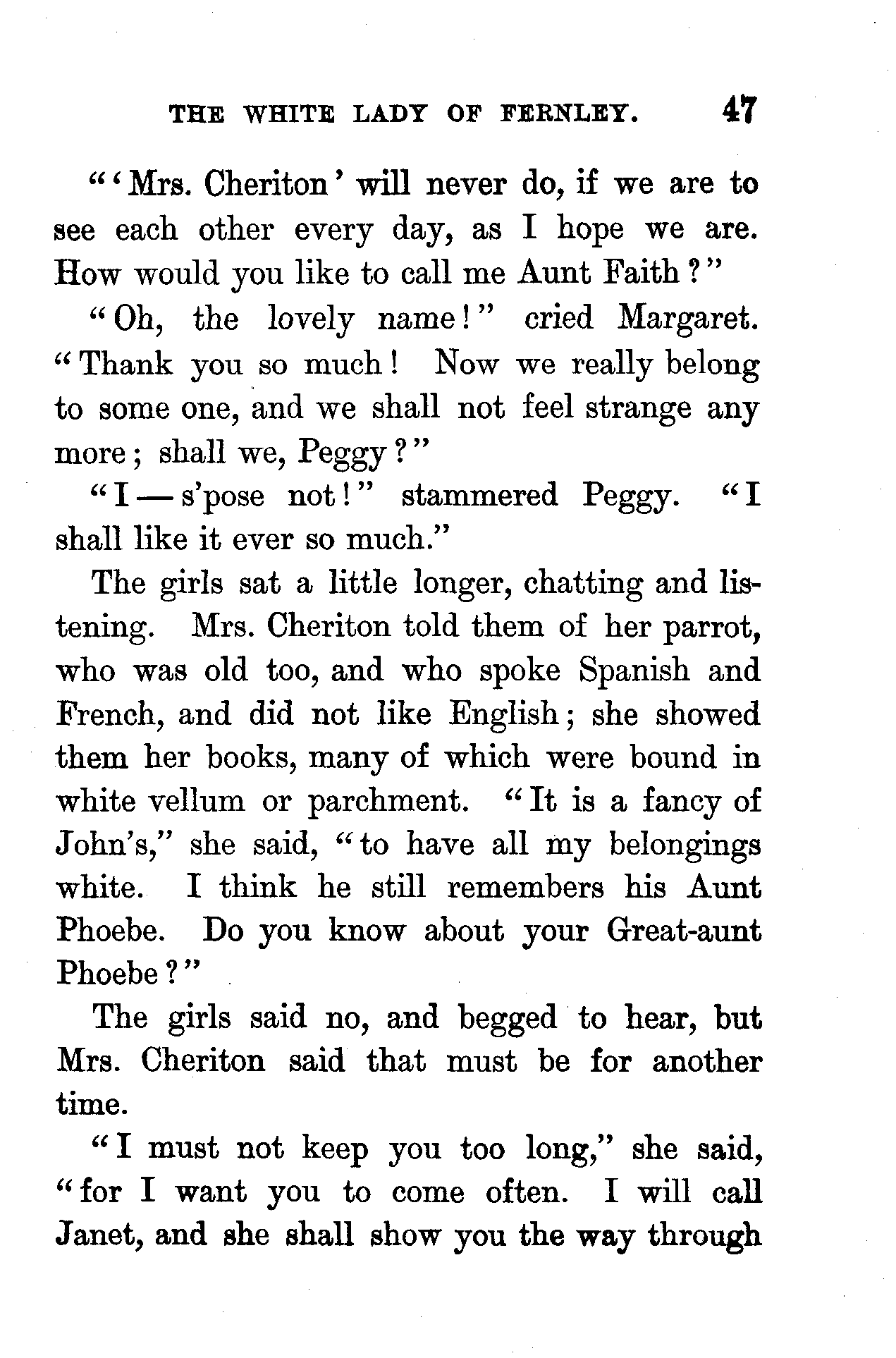 THE WHITE LADY OF FERNLEY. 47

"'Mrs. Cheriton' will never do, if we are to see each other every day, as I hope we are. How would you like to call me Aunt Faith?"

"Oh, the lovely name!" cried Margaret. "Thank you so much! Now we really belong to some one, and we shall not feel strange any more; shall we, Peggy?"

"I — s'pose not!" stammered Peggy. "I shall like it ever so much."

The girls sat a little longer, chatting and listening. Mrs. Cheriton told them of her parrot, who was old too, and who spoke Spanish and French, and did not like English; she showed them her books, many of which were bound in white vellum or parchment. "It is a fancy of John's," she said, "to have all my belongings white. I think he still remembers his Aunt Phoebe. Do you know about your Great-aunt Phoebe?"

The girls said no, and begged to hear, but Mrs. Cheriton said that must be for another time.

"I must not keep you too long," she said, "for I want you to come often. I will call Janet, and she shall show you the way through